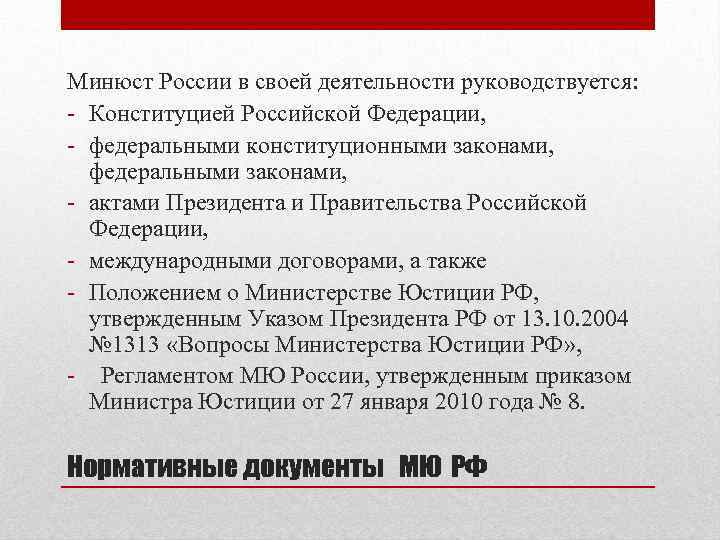 Минюст России в своей деятельности руководствуется:
- Конституцией Российской Федерации,
- федеральными конституционными законами, федеральными законами,
- актами Президента и Правительства Российской Федерации,
- международными договорами, а также
- Положением о Министерстве Юстиции РФ, утвержденным Указом Президента РФ от 13.10.2004 №1313 «Вопросы Министерства Юстиции РФ»,
- Регламентом МЮ России, утвержденным приказом Министра Юстиции от 27 января 2010 года № 8.

Нормативные документы МЮ РФ